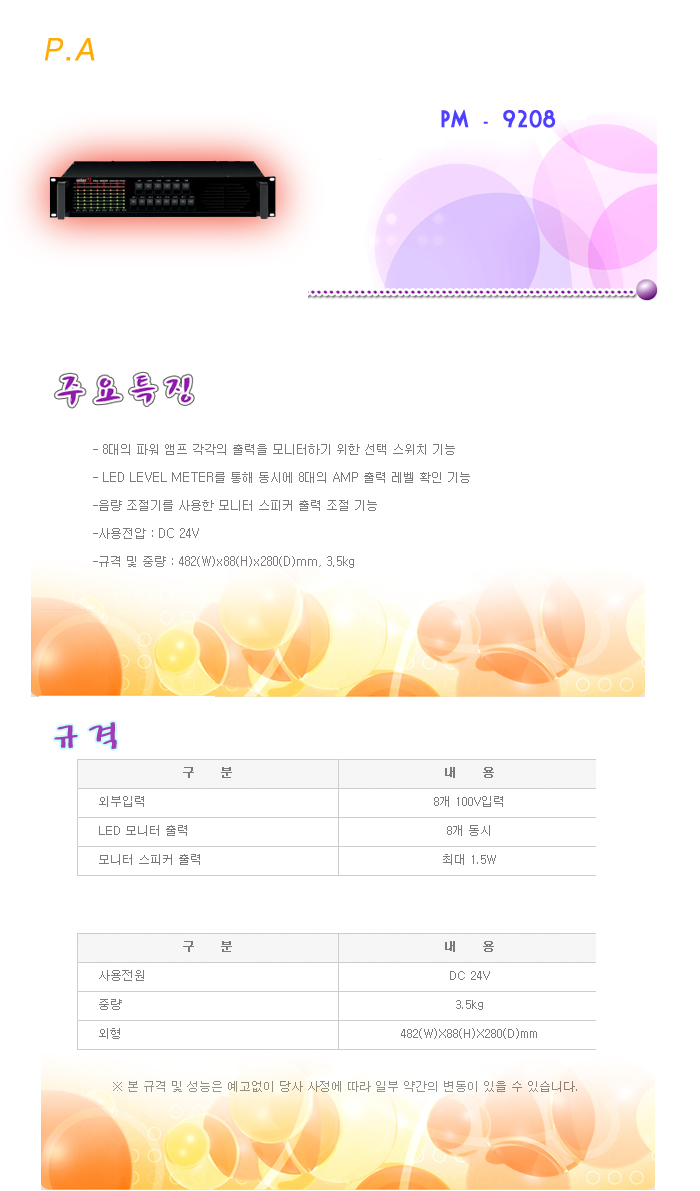 P.A

PM - 9208

주요특징

- 8대의 파워 앰프 각각의 출력을 모니터하기 위한 선택 스위치 기능

- LED LEVEL METER를 통해 동시에 8대의 AMP 출력 레벨 확인 기능

-음량 조절기를 사용한 모니터 스피커 출력 조절 기능

-사용전압 : DC 24V

-규격 및 중량 : 482(W)x88(H)x280(D)mm, 3.5kg

규격

| 구 분 | 내 용 |
|---|---|
| 외부입력 | 8개 100V입력 |
| LED 모니터 출력 | 8개 동시 |
| 모니터 스피커 출력 | 최대 1.5W |

| 구 분 | 내 용 |
|---|---|
| 사용전원 | DC 24V |
| 중량 | 3.5kg |
| 외형 | 482(W)X88(H)X280(D)mm |

※ 본 규격 및 성능은 예고없이 당사 사정에 따라 일부 약간의 변동이 있을 수 있습니다.